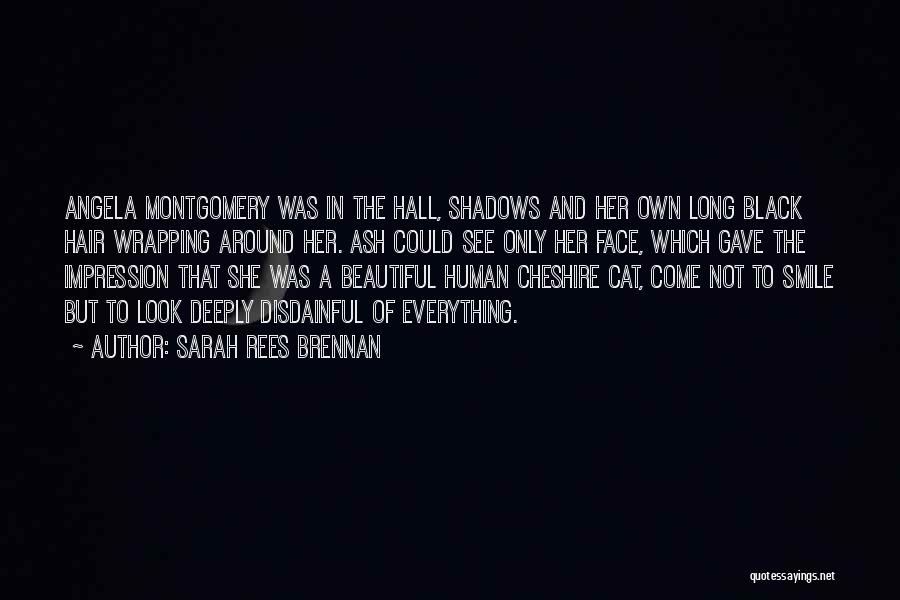 ANGELA MONTGOMERY WAS IN THE HALL, SHADOWS AND HER OWN LONG BLACK HAIR WRAPPING AROUND HER. ASH COULD SEE ONLY HER FACE, WHICH GAVE THE IMPRESSION THAT SHE WAS A BEAUTIFUL HUMAN CHESHIRE CAT, COME NOT TO SMILE BUT TO LOOK DEEPLY DISDAINFUL OF EVERYTHING.

~ AUTHOR: SARAH REES BRENNAN

quotessayings.net